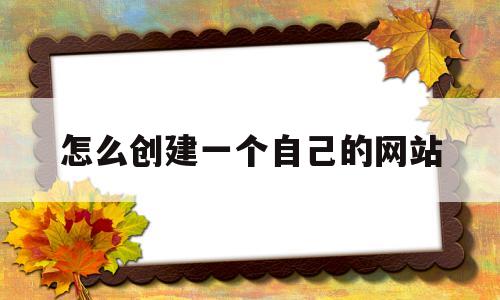 怎么创建一个自己的网站